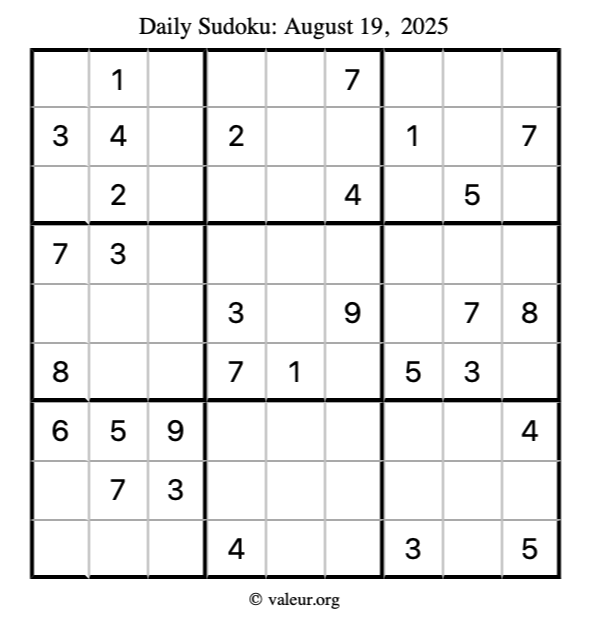 Daily Sudoku: August 19, 2025

| | | | | | | | | |
|---|---|---|---|---|---|---|---|---|
| | 1 | | | | 7 | | | |
| 3 | 4 | | 2 | | | 1 | | 7 |
| | 2 | | | | 4 | | 5 | |
| 7 | 3 | | | | | | | |
| | | | 3 | | 9 | | 7 | 8 |
| 8 | | | 7 | 1 | | 5 | 3 | |
| 6 | 5 | 9 | | | | | | 4 |
| | 7 | 3 | | | | | | |
| | | | 4 | | | 3 | | 5 |

© valeur.org